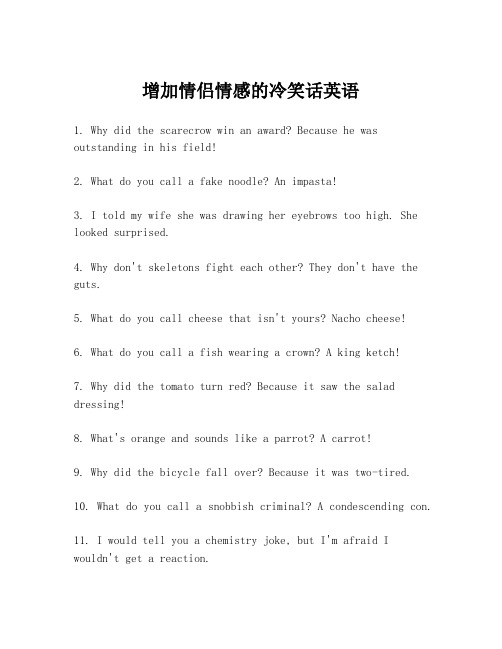 增加情侣情感的冷笑话英语

1. Why did the scarecrow win an award? Because he was outstanding in his field!

2. What do you call a fake noodle? An impasta!

3. I told my wife she was drawing her eyebrows too high. She looked surprised.

4. Why don't skeletons fight each other? They don't have the guts.

5. What do you call cheese that isn't yours? Nacho cheese!

6. What do you call a fish wearing a crown? A king ketch!

7. Why did the tomato turn red? Because it saw the salad dressing!

8. What's orange and sounds like a parrot? A carrot!

9. Why did the bicycle fall over? Because it was two-tired.

10. What do you call a snobbish criminal? A condescending con.

11. I would tell you a chemistry joke, but I'm afraid I wouldn't get a reaction.